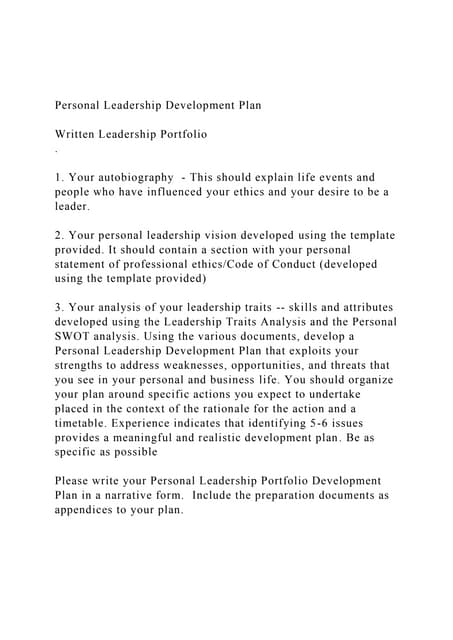 Personal Leadership Development Plan

Written Leadership Portfolio
.

1. Your autobiography - This should explain life events and people who have influenced your ethics and your desire to be a leader.

2. Your personal leadership vision developed using the template provided. It should contain a section with your personal statement of professional ethics/Code of Conduct (developed using the template provided)

3. Your analysis of your leadership traits -- skills and attributes developed using the Leadership Traits Analysis and the Personal SWOT analysis. Using the various documents, develop a Personal Leadership Development Plan that exploits your strengths to address weaknesses, opportunities, and threats that you see in your personal and business life. You should organize your plan around specific actions you expect to undertake placed in the context of the rationale for the action and a timetable. Experience indicates that identifying 5-6 issues provides a meaningful and realistic development plan. Be as specific as possible

Please write your Personal Leadership Portfolio Development Plan in a narrative form. Include the preparation documents as appendices to your plan.